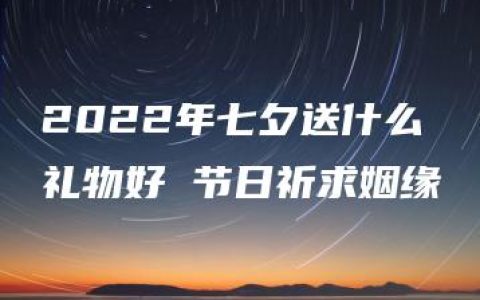 2022年七夕送什么
礼物好 节日祈求姻缘